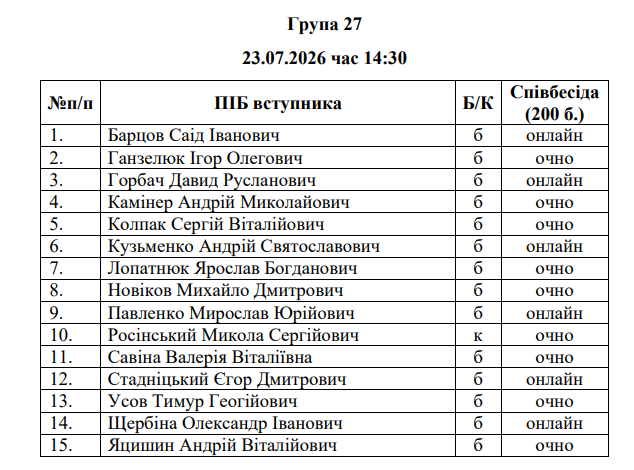 Група 27

23.07.2026 час 14:30

| №п/п | ПІБ вступника | Б/К | Співбесіда (200 б.) |
|---|---|---|---|
| 1. | Барцов Саід Іванович | б | онлайн |
| 2. | Ганзелюк Ігор Олегович | б | очно |
| 3. | Горбач Давид Русланович | б | онлайн |
| 4. | Камінер Андрій Миколайович | б | очно |
| 5. | Колпак Сергій Віталійович | б | очно |
| 6. | Кузьменко Андрій Святославович | б | онлайн |
| 7. | Лопатнюк Ярослав Богданович | б | очно |
| 8. | Новіков Михайло Дмитрович | б | очно |
| 9. | Павленко Мирослав Юрійович | б | онлайн |
| 10. | Росінський Микола Сергійович | к | очно |
| 11. | Савіна Валерія Віталіївна | б | очно |
| 12. | Стадніцький Єгор Дмитрович | б | онлайн |
| 13. | Усов Тимур Геогійович | б | очно |
| 14. | Щербіна Олександр Іванович | б | онлайн |
| 15. | Яцишин Андрій Віталійович | б | очно |